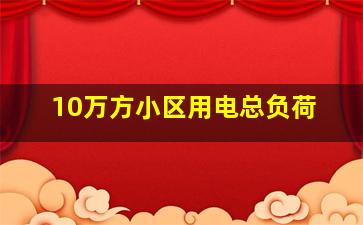 10万方小区用电总负荷